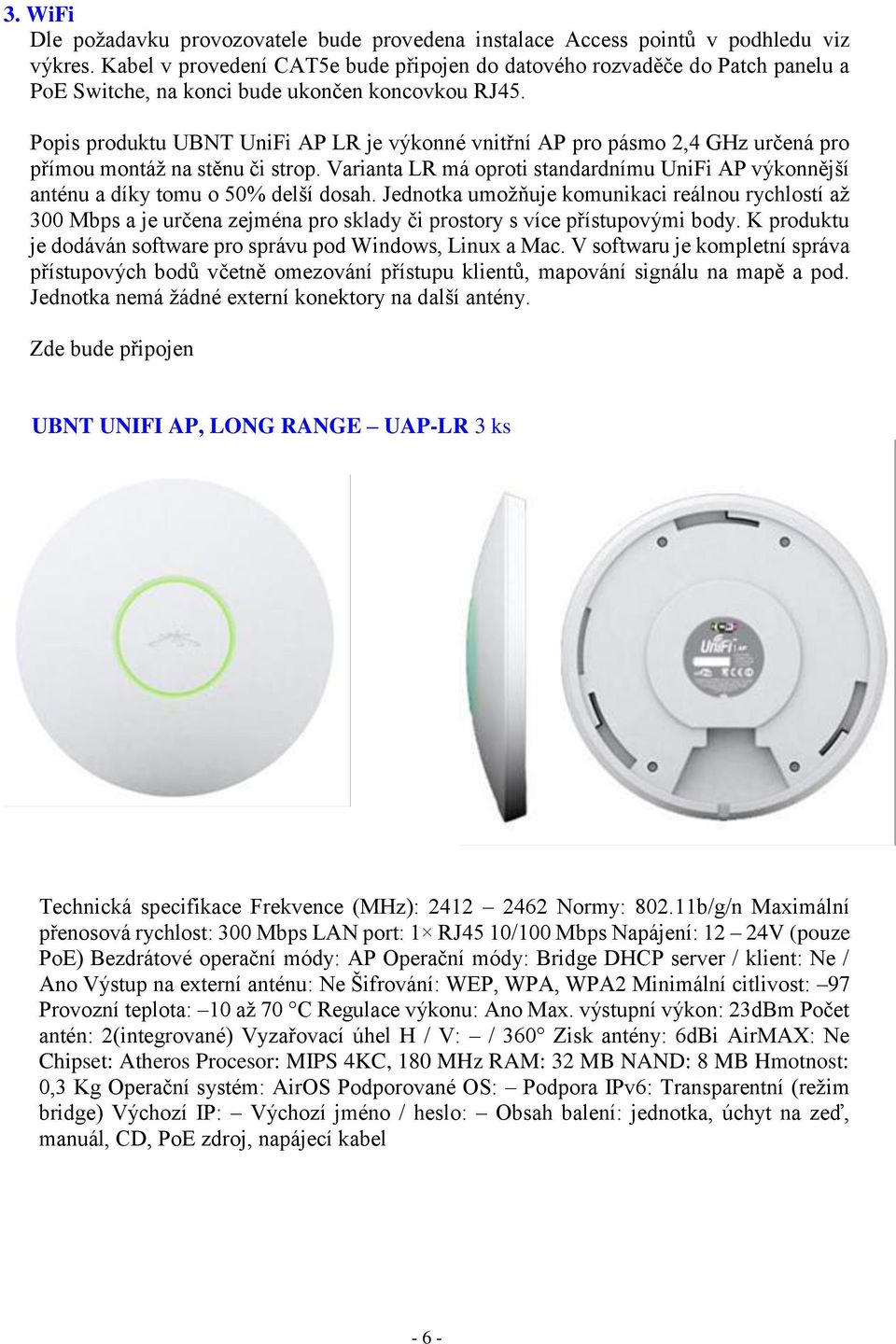 3. WiFi

Dle požadavku provozovatele bude provedena instalace Access pointů v podhledu viz výkres. Kabel v provedení CAT5e bude připojen do datového rozvaděče do Patch panelu a PoE Switche, na konci bude ukončen koncovkou RJ45.

Popis produktu UBNT UniFi AP LR je výkonné vnitřní AP pro pásmo 2,4 GHz určená pro přímou montáž na stěnu či strop. Varianta LR má oproti standardnímu UniFi AP výkonnější anténu a díky tomu o 50% delší dosah. Jednotka umožňuje komunikaci reálnou rychlostí až 300 Mbps a je určena zejména pro sklady či prostory s více přístupovými body. K produktu je dodáván software pro správu pod Windows, Linux a Mac. V softwaru je kompletní správa přístupových bodů včetně omezování přístupu klientů, mapování signálu na mapě a pod. Jednotka nemá žádné externí konektory na další antény.

Zde bude připojen

UBNT UNIFI AP, LONG RANGE – UAP-LR 3 ks

UniFi AP

Technická specifikace Frekvence (MHz): 2412 – 2462 Normy: 802.11b/g/n Maximální přenosová rychlost: 300 Mbps LAN port: 1× RJ45 10/100 Mbps Napájení: 12 – 24V (pouze PoE) Bezdrátové operační módy: AP Operační módy: Bridge DHCP server / klient: Ne / Ano Výstup na externí anténu: Ne Šifrování: WEP, WPA, WPA2 Minimální citlivost: –97 Provozní teplota: –10 až 70 °C Regulace výkonu: Ano Max. výstupní výkon: 23dBm Počet antén: 2(integrované) Vyzařovací úhel H / V: – / 360° Zisk antény: 6dBi AirMAX: Ne Chipset: Atheros Procesor: MIPS 4KC, 180 MHz RAM: 32 MB NAND: 8 MB Hmotnost: 0,3 Kg Operační systém: AirOS Podporované OS: – Podpora IPv6: Transparentní (režim bridge) Výchozí IP: – Výchozí jméno / heslo: – Obsah balení: jednotka, úchyt na zeď, manuál, CD, PoE zdroj, napájecí kabel

- 6 -